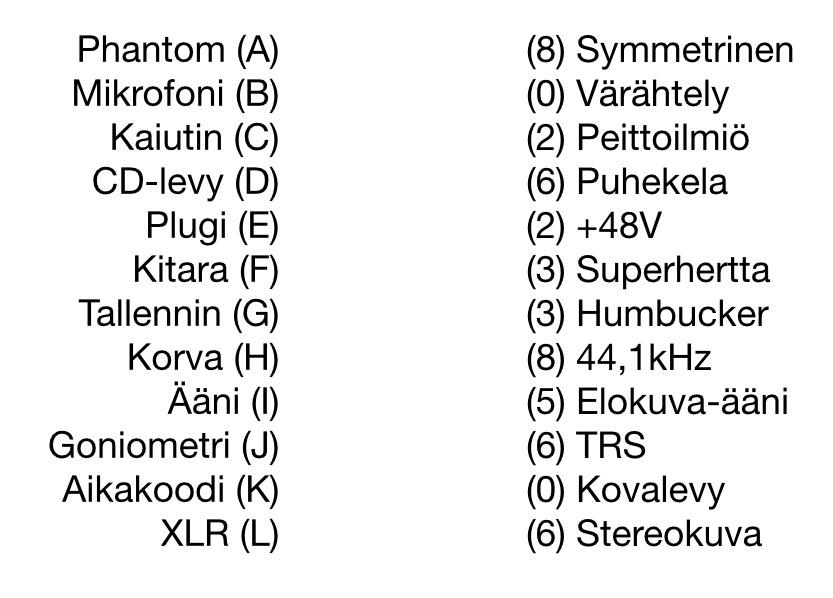 Phantom (A)
Mikrofoni (B)
Kaiutin (C)
CD-levy (D)
Plugi (E)
Kitara (F)
Tallennin (G)
Korva (H)
Ääni (I)
Goniometri (J)
Aikakoodi (K)
XLR (L)

(8) Symmetrinen
(0) Värähtely
(2) Peittoilmiö
(6) Puhekela
(2) +48V
(3) Superhertta
(3) Humbucker
(8) 44,1kHz
(5) Elokuva-ääni
(6) TRS
(0) Kovalevy
(6) Stereokuva